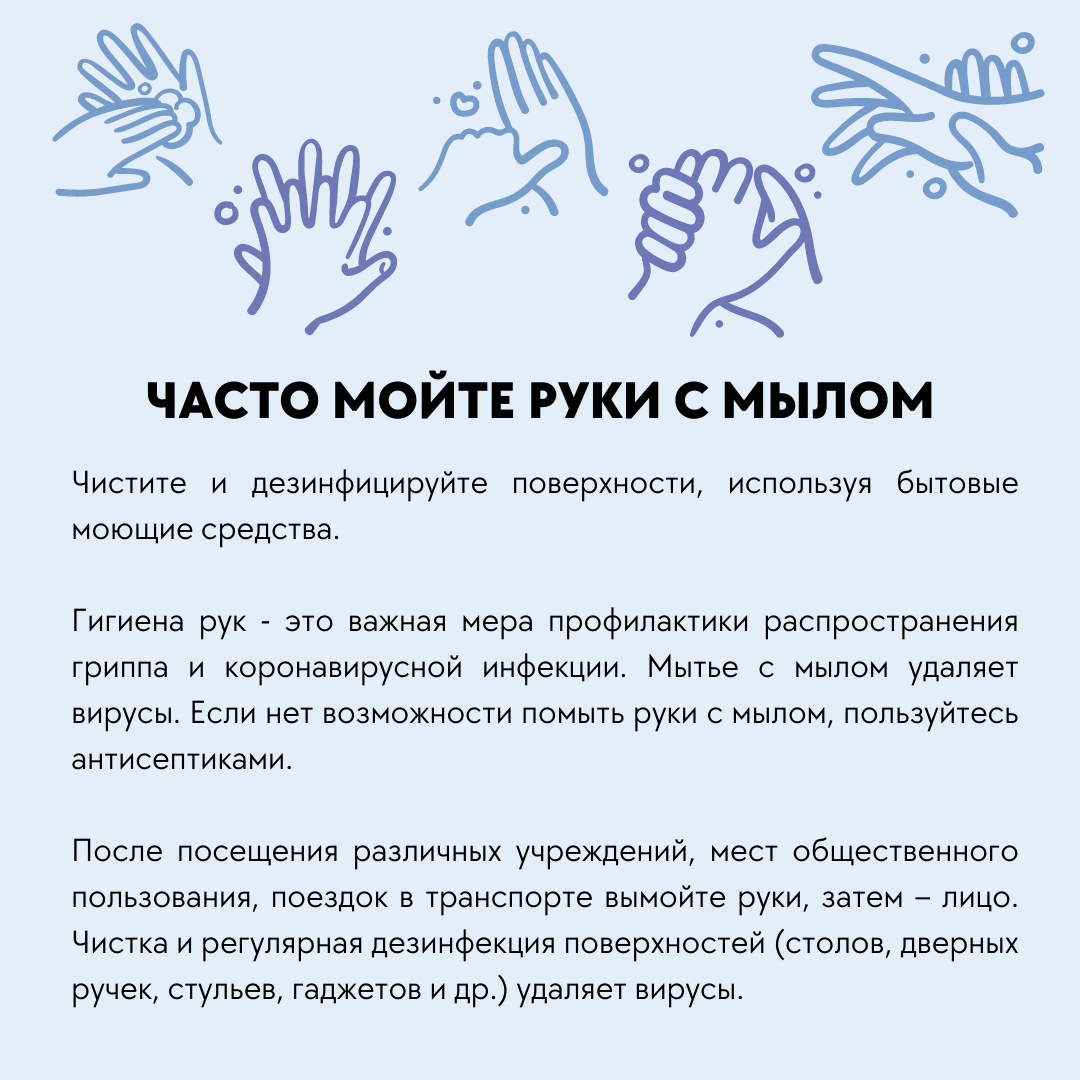 ЧАСТО МОЙТЕ РУКИ С МЫЛОМ

Чистите и дезинфицируйте поверхности, используя бытовые моющие средства.

Гигиена рук - это важная мера профилактики распространения гриппа и коронавирусной инфекции. Мытье с мылом удаляет вирусы. Если нет возможности помыть руки с мылом, пользуйтесь антисептиками.

После посещения различных учреждений, мест общественного пользования, поездок в транспорте вымойте руки, затем – лицо. Чистка и регулярная дезинфекция поверхностей (столов, дверных ручек, стульев, гаджетов и др.) удаляет вирусы.